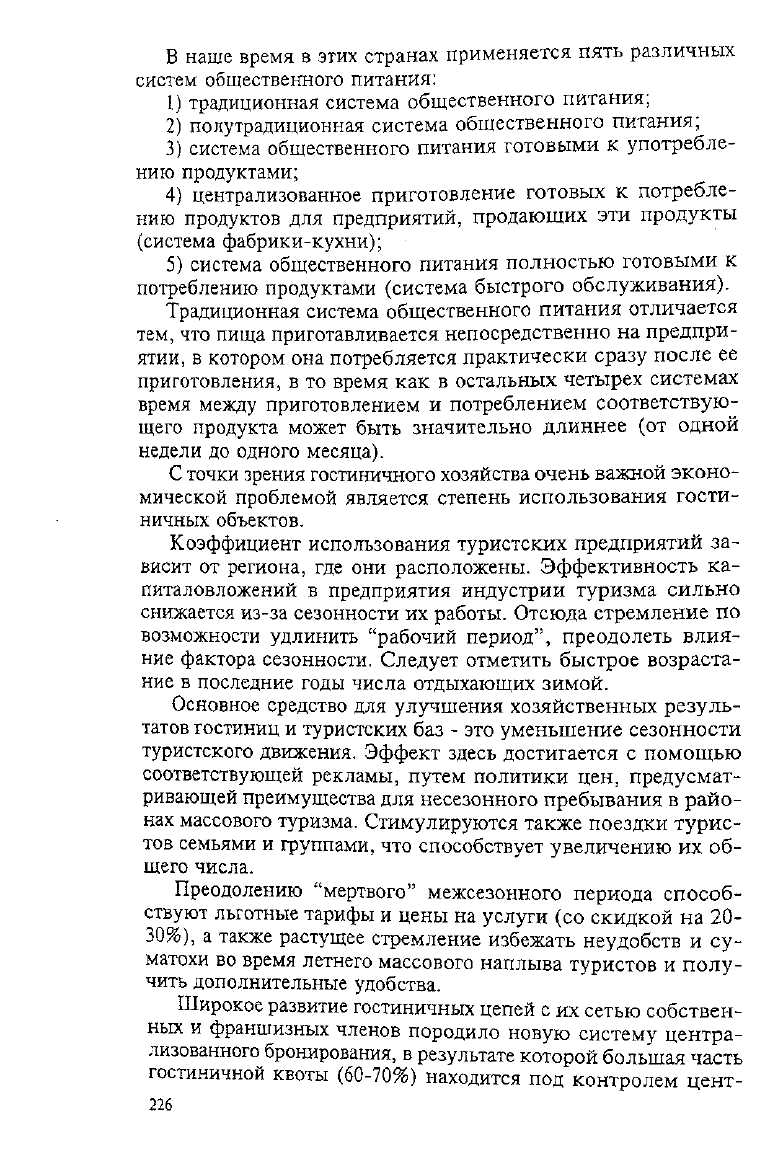 В наше время в этих странах применяется пять различных систем общественного питания:

1) традиционная система общественного питания;

2) полутрадиционная система общественного питания;

3) система общественного питания готовыми к употреблению продуктами;

4) централизованное приготовление готовых к потреблению продуктов для предприятий, продающих эти продукты (система фабрики-кухни);

5) система общественного питания полностью готовыми к потреблению продуктами (система быстрого обслуживания).

Традиционная система общественного питания отличается тем, что пища приготавливается непосредственно на предприятии, в котором она потребляется практически сразу после ее приготовления, в то время как в остальных четырех системах время между приготовлением и потреблением соответствующего продукта может быть значительно длиннее (от одной недели до одного месяца).

С точки зрения гостиничного хозяйства очень важной экономической проблемой является степень использования гостиничных объектов.

Коэффициент использования туристских предприятий зависит от региона, где они расположены. Эффективность капиталовложений в предприятия индустрии туризма сильно снижается из-за сезонности их работы. Отсюда стремление по возможности удлинить "рабочий период", преодолеть влияние фактора сезонности. Следует отметить быстрое возрастание в последние годы числа отдыхающих зимой.

Основное средство для улучшения хозяйственных результатов гостиниц и туристских баз - это уменьшение сезонности туристского движения. Эффект здесь достигается с помощью соответствующей рекламы, путем политики цен, предусматривающей преимущества для несезонного пребывания в районах массового туризма. Стимулируются также поездки туристов семьями и группами, что способствует увеличению их общего числа.

Преодолению "мертвого" межсезонного периода способствуют льготные тарифы и цены на услуги (со скидкой на 20-30%), а также растущее стремление избежать неудобств и суматохи во время летнего массового наплыва туристов и получить дополнительные удобства.

Широкое развитие гостиничных цепей с их сетью собственных и франшизных членов породило новую систему централизованного бронирования, в результате которой большая часть гостиничной квоты (60-70%) находится под контролем цент-

226